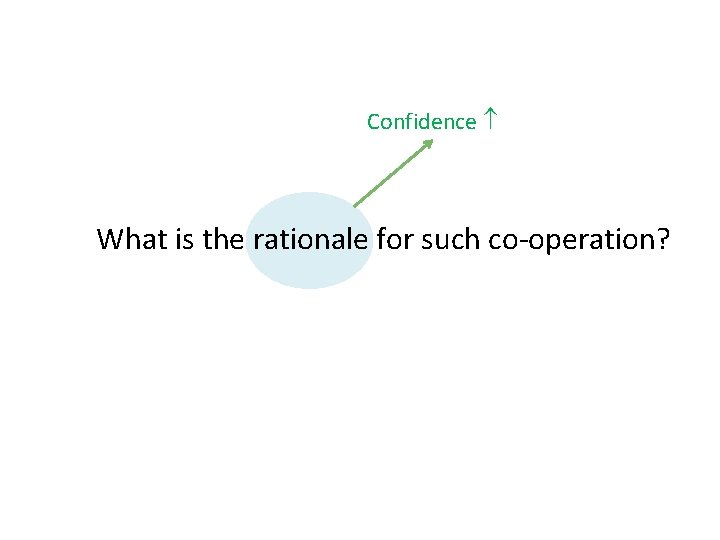 Confidence ↑

What is the rationale for such co-operation?